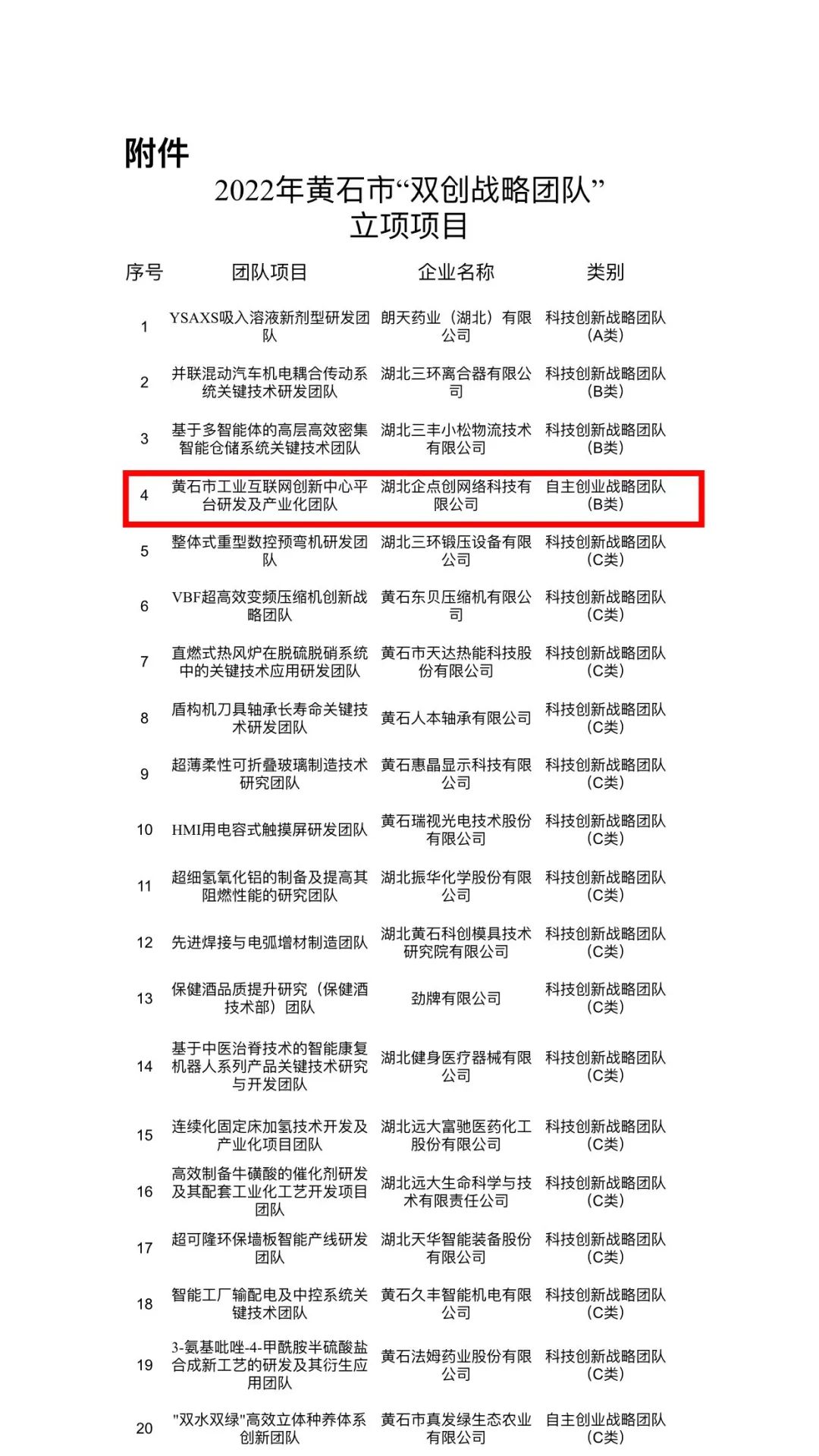 附件

2022年黄石市“双创战略团队”立项项目

| 序号 | 团队项目 | 企业名称 | 类别 |
|---|---|---|---|
| 1 | YSAXS吸入溶液新剂型研发团队 | 朗天药业（湖北）有限公司 | 科技创新战略团队（A类） |
| 2 | 并联混动汽车机电耦合传动系统关键技术研发团队 | 湖北三环离合器有限公司 | 科技创新战略团队（B类） |
| 3 | 基于多智能体的高层高效密集智能仓储系统关键技术团队 | 湖北三丰小松物流技术有限公司 | 科技创新战略团队（B类） |
| 4 | 黄石市工业互联网创新中心平台研发及产业化团队 | 湖北企点创网络科技有限公司 | 自主创业战略团队（B类） |
| 5 | 整体式重型数控预弯机研发团队 | 湖北三环锻压设备有限公司 | 科技创新战略团队（C类） |
| 6 | VBF超高效变频压缩机创新战略团队 | 黄石东贝压缩机有限公司 | 科技创新战略团队（C类） |
| 7 | 直燃式热风炉在脱硫脱硝系统中的关键技术应用研发团队 | 黄石市天达热能科技股份有限公司 | 科技创新战略团队（C类） |
| 8 | 盾构机刀具轴承长寿命关键技术研发团队 | 黄石人本轴承有限公司 | 科技创新战略团队（C类） |
| 9 | 超薄柔性可折叠玻璃制造技术研究团队 | 黄石惠晶显示科技有限公司 | 科技创新战略团队（C类） |
| 10 | HMI用电容式触摸屏研发团队 | 黄石瑞视光电技术股份有限公司 | 科技创新战略团队（C类） |
| 11 | 超细氢氧化铝的制备及提高其阻燃性能的研究团队 | 湖北振华化学股份有限公司 | 科技创新战略团队（C类） |
| 12 | 先进焊接与电弧增材制造团队 | 湖北黄石科创模具技术研究院有限公司 | 科技创新战略团队（C类） |
| 13 | 保健酒品质提升研究（保健酒技术部）团队 | 劲牌有限公司 | 科技创新战略团队（C类） |
| 14 | 基于中医治脊技术的智能康复机器人系列产品关键技术研究与开发团队 | 湖北健身医疗器械有限公司 | 科技创新战略团队（C类） |
| 15 | 连续化固定床加氢技术开发及产业化项目团队 | 湖北远大富驰医药化工股份有限公司 | 科技创新战略团队（C类） |
| 16 | 高效制备牛磺酸的催化剂研发及其配套工业化工艺开发项目团队 | 湖北远大生命科学与技术有限责任公司 | 科技创新战略团队（C类） |
| 17 | 超可隆环保墙板智能产线研发团队 | 湖北天华智能装备股份有限公司 | 科技创新战略团队（C类） |
| 18 | 智能工厂输配电及中控系统关键技术团队 | 黄石久丰智能机电有限公司 | 科技创新战略团队（C类） |
| 19 | 3-氨基吡唑-4-甲酰胺半硫酸盐合成新工艺的研发及其衍生应用团队 | 黄石法姆药业股份有限公司 | 科技创新战略团队（C类） |
| 20 | "双水双绿"高效立体种养体系创新团队 | 黄石市真发绿生态农业有限公司 | 自主创业战略团队（C类） |